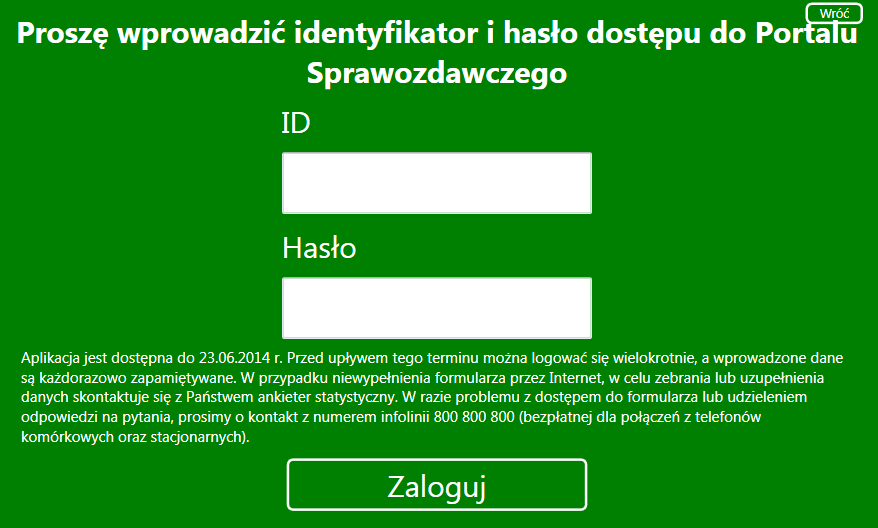 Wróć

Proszę wprowadzić identyfikator i hasło dostępu do Portalu Sprawozdawczego

ID

Hasło

Aplikacja jest dostępna do 23.06.2014 r. Przed upływem tego terminu można logować się wielokrotnie, a wprowadzone dane są każdorazowo zapamiętywane. W przypadku niewypełnienia formularza przez Internet, w celu zebrania lub uzupełnienia danych skontaktuje się z Państwem ankieter statystyczny. W razie problemu z dostępem do formularza lub udzieleniem odpowiedzi na pytania, prosimy o kontakt z numerem infolinii 800 800 800 (bezpłatnej dla połączeń z telefonów komórkowych oraz stacjonarnych).

Zaloguj